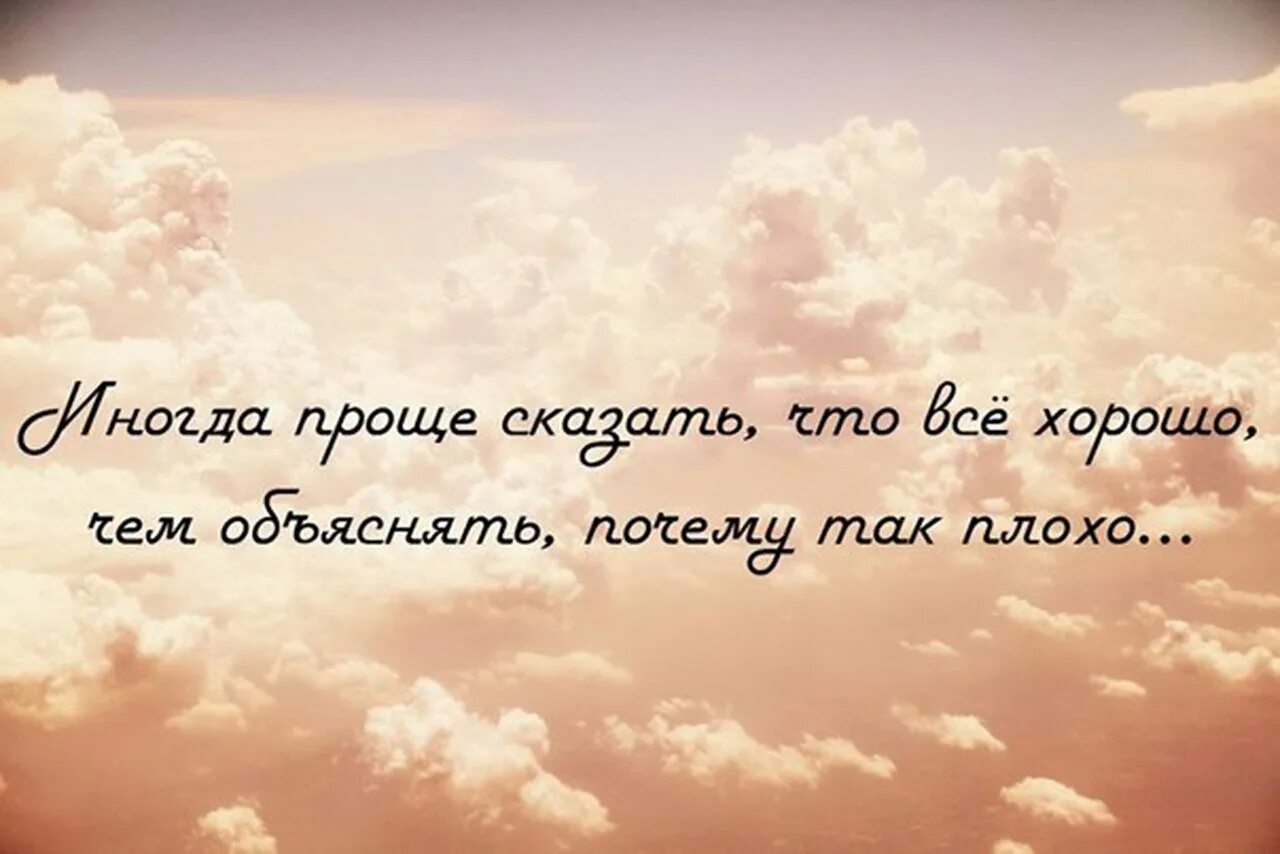 Иногда проще сказать, что всё хорошо, чем объяснять, почему так плохо...